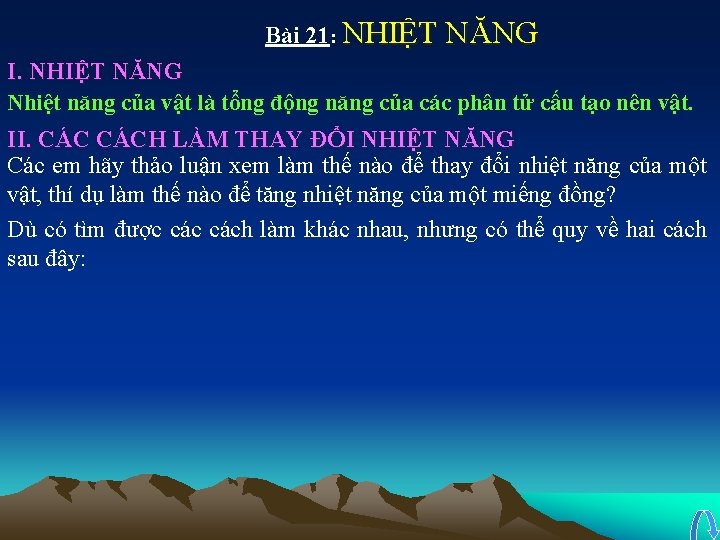 Bài 21: NHIỆT NĂNG

I. NHIỆT NĂNG

Nhiệt năng của vật là tổng động năng của các phân tử cấu tạo nên vật.

II. CÁC CÁCH LÀM THAY ĐỔI NHIỆT NĂNG

Các em hãy thảo luận xem làm thế nào để thay đổi nhiệt năng của một vật, thí dụ làm thế nào để tăng nhiệt năng của một miếng đồng?

Dù có tìm được các cách làm khác nhau, nhưng có thể quy về hai cách sau đây: